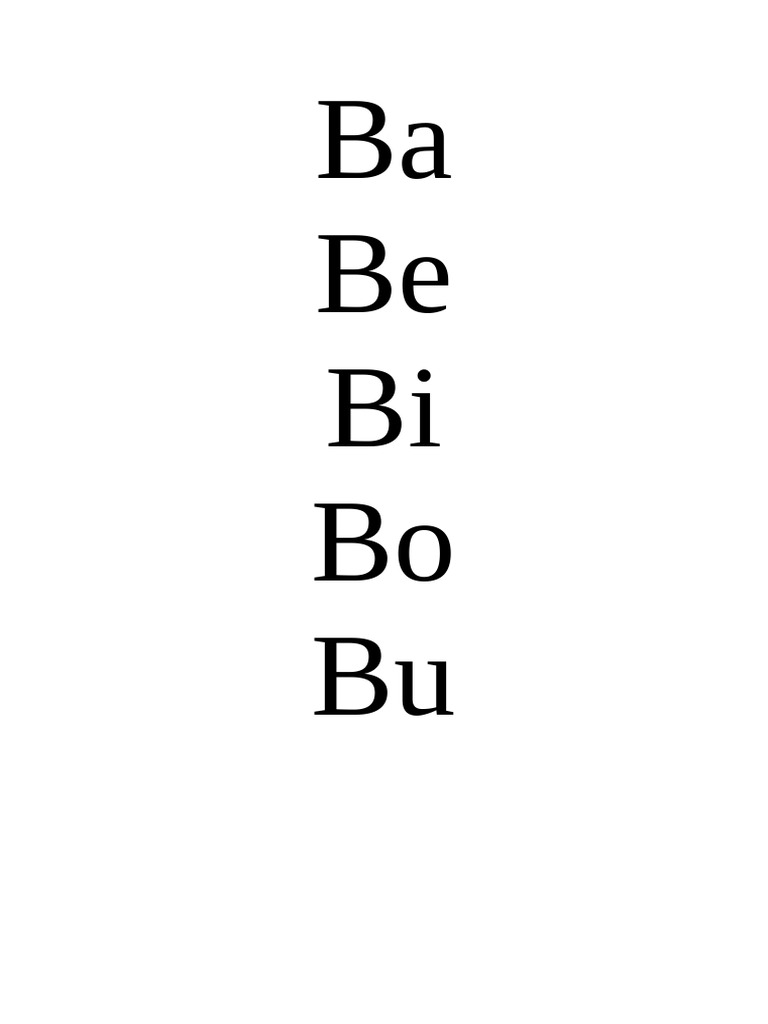 Ba
Be
Bi
Bo
Bu